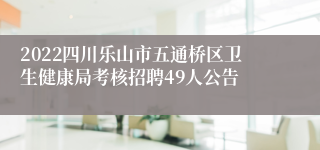 2022四川乐山市五通桥区卫生健康局考核招聘49人公告